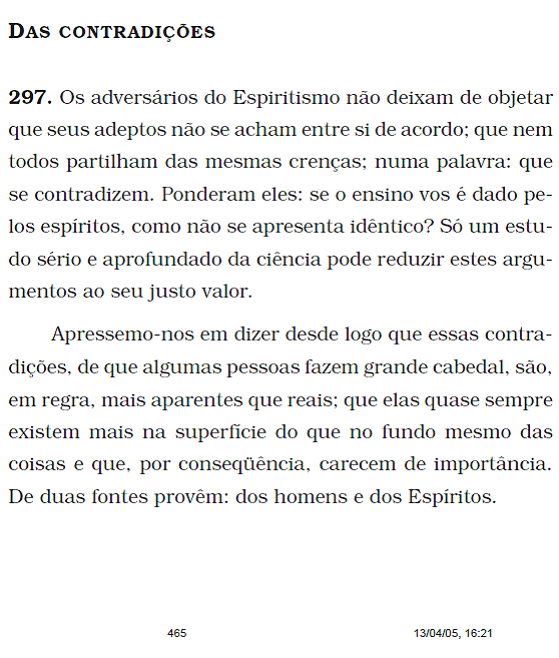 DAS CONTRADIÇÕES

**297.** Os adversários do Espiritismo não deixam de objetar que seus adeptos não se acham entre si de acordo; que nem todos partilham das mesmas crenças; numa palavra: que se contradizem. Ponderam eles: se o ensino vos é dado pelos espíritos, como não se apresenta idêntico? Só um estudo sério e aprofundado da ciência pode reduzir estes argumentos ao seu justo valor.

Apressemo-nos em dizer desde logo que essas contradições, de que algumas pessoas fazem grande cabedal, são, em regra, mais aparentes que reais; que elas quase sempre existem mais na superfície do que no fundo mesmo das coisas e que, por conseqüência, carecem de importância. De duas fontes provêm: dos homens e dos Espíritos.

465 13/04/05, 16:21